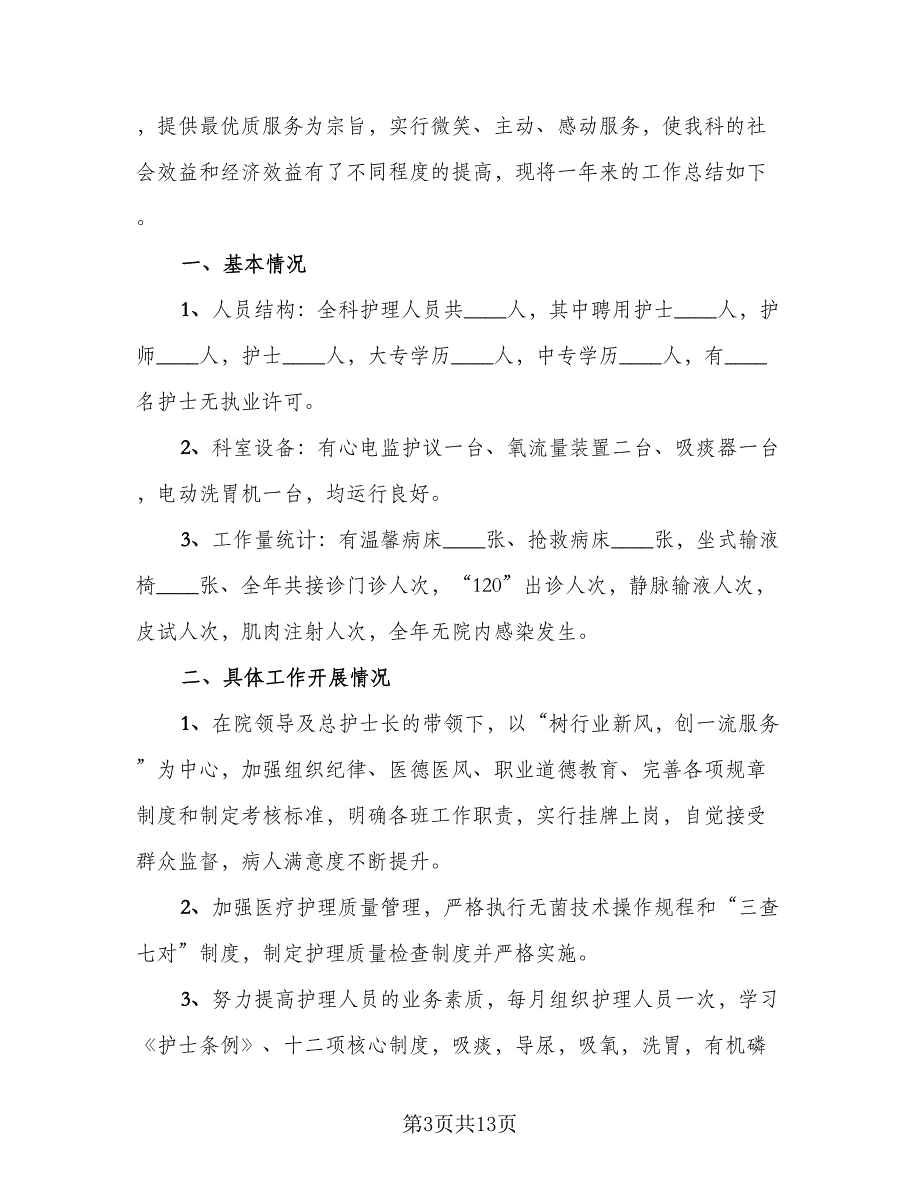 ，提供最优质服务为宗旨，实行微笑、主动、感动服务，使我科的社会效益和经济效益有了不同程度的提高，现将一年来的工作总结如下。

一、基本情况

1、人员结构：全科护理人员共____人，其中聘用护士____人，护师____人，护士____人，大专学历____人，中专学历____人，有____名护士无执业许可。

2、科室设备：有心电监护议一台、氧流量装置二台、吸痰器一台，电动洗胃机一台，均运行良好。

3、工作量统计：有温馨病床____张、抢救病床____张，坐式输液椅____张、全年共接诊门诊人次，“120”出诊人次，静脉输液人次，皮试人次，肌肉注射人次，全年无院内感染发生。

二、具体工作开展情况

1、在院领导及总护士长的带领下，以“树行业新风，创一流服务”为中心，加强组织纪律、医德医风、职业道德教育、完善各项规章制度和制定考核标准，明确各班工作职责，实行挂牌上岗，自觉接受群众监督，病人满意度不断提升。

2、加强医疗护理质量管理，严格执行无菌技术操作规程和“三查七对”制度，制定护理质量检查制度并严格实施。

3、努力提高护理人员的业务素质，每月组织护理人员一次，学习《护士条例》、十二项核心制度，吸痰，导尿，吸氧，洗胃，有机磷

第3页共13页